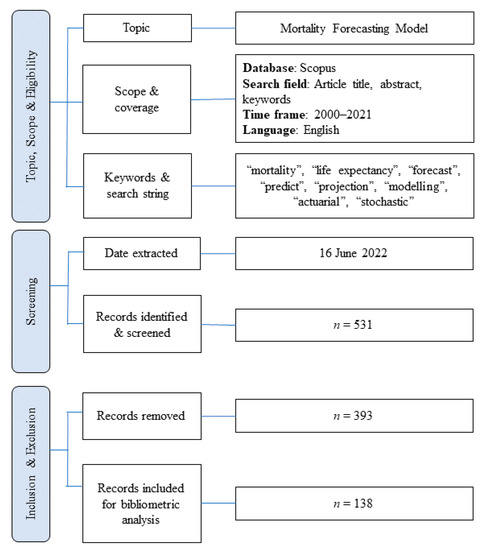 Topic, Scope & Eligibility

Topic

Mortality Forecasting Model

Scope & coverage

Database: Scopus
Search field: Article title, abstract, keywords
Time frame: 2000–2021
Language: English

Keywords & search string

“mortality”, “life expectancy”, “forecast”, “predict”, “projection”, “modelling”, “actuarial”, “stochastic”

Screening

Date extracted

16 June 2022

Records identified & screened

$n = 531$

Inclusion & Exclusion

Records removed

$n = 393$

Records included for bibliometric analysis

$n = 138$